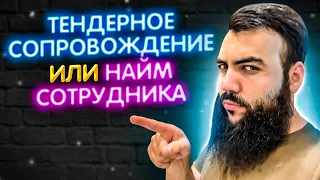 ТЕНДЕРНОЕ СОПРОВОЖДЕНИЕ ИЛИ НАЙМ СОТРУДНИКА